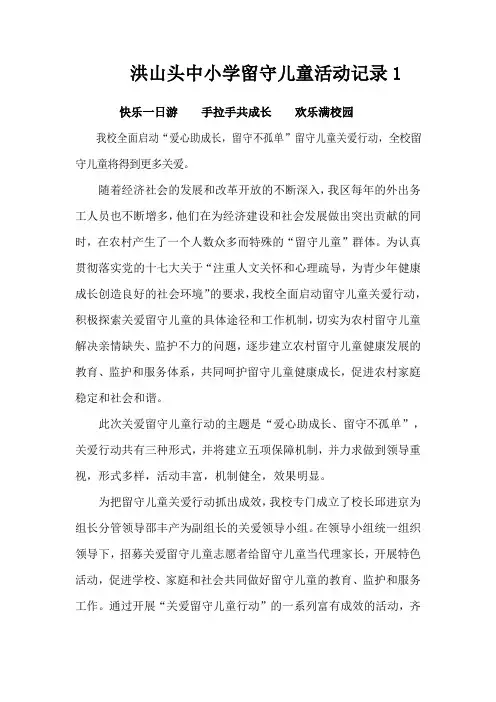 洪山头中小学留守儿童活动记录 1

快乐一日游　　手拉手共成长　　欢乐满校园

我校全面启动“爱心助成长，留守不孤单”留守儿童关爱行动，全校留守儿童将得到更多关爱。

随着经济社会的发展和改革开放的不断深入，我区每年的外出务工人员也不断增多，他们在为经济建设和社会发展做出突出贡献的同时，在农村产生了一个人数众多而特殊的“留守儿童”群体。为认真贯彻落实党的十七大关于“注重人文关怀和心理疏导，为青少年健康成长创造良好的社会环境”的要求，我校全面启动留守儿童关爱行动，积极探索关爱留守儿童的具体途径和工作机制，切实为农村留守儿童解决亲情缺失、监护不力的问题，逐步建立农村留守儿童健康发展的教育、监护和服务体系，共同呵护留守儿童健康成长，促进农村家庭稳定和社会和谐。

此次关爱留守儿童行动的主题是“爱心助成长、留守不孤单”，关爱行动共有三种形式，并将建立五项保障机制，并力求做到领导重视，形式多样，活动丰富，机制健全，效果明显。

为把留守儿童关爱行动抓出成效，我校专门成立了校长邱进京为组长分管领导邵丰产为副组长的关爱领导小组。在领导小组统一组织领导下，招募关爱留守儿童志愿者给留守儿童当代理家长，开展特色活动，促进学校、家庭和社会共同做好留守儿童的教育、监护和服务工作。通过开展“关爱留守儿童行动”的一系列富有成效的活动，齐